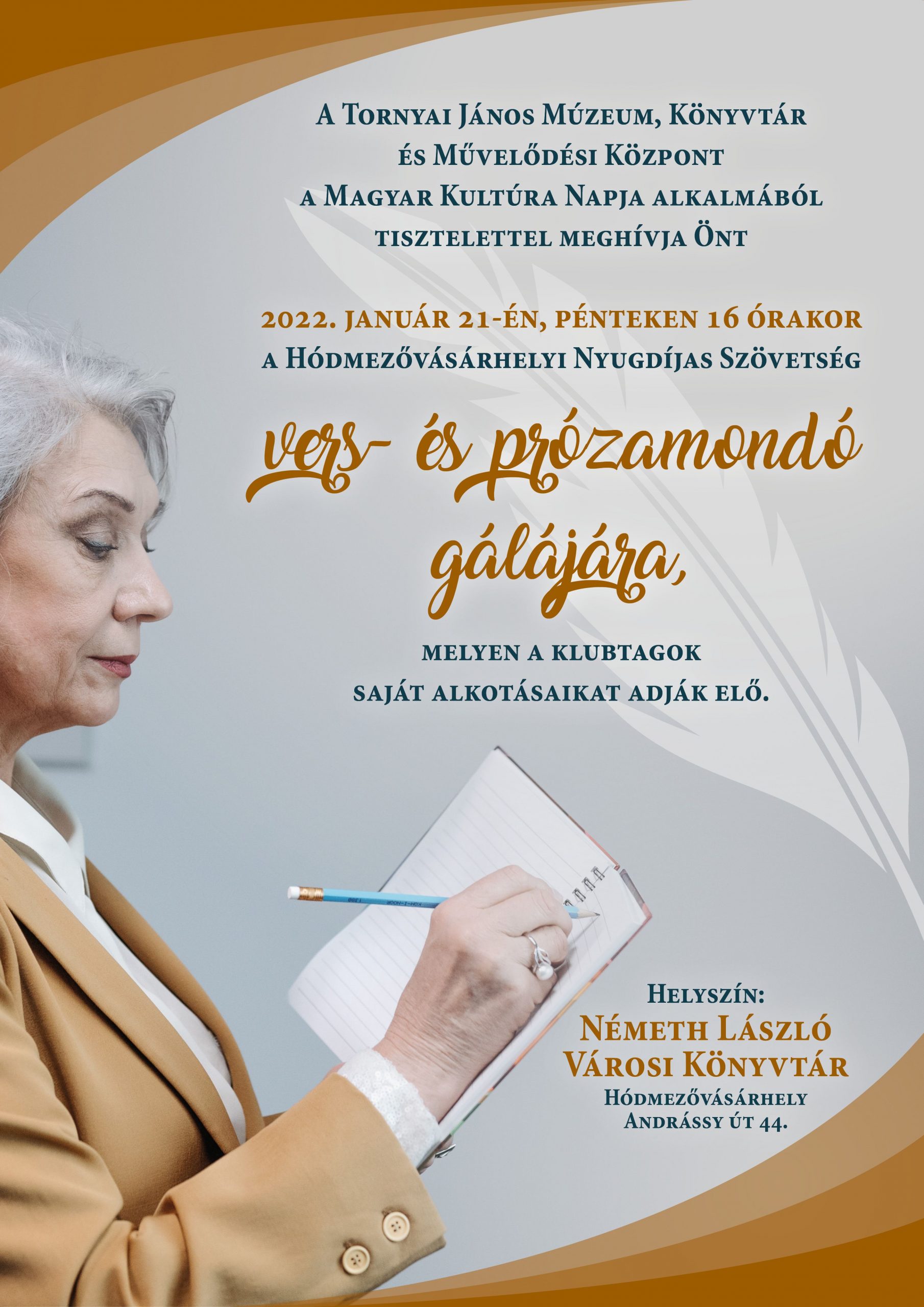 A Tornyai János Múzeum, Könyvtár
és Művelődési Központ
a Magyar Kultúra Napja alkalmából
tisztelettel meghívja Önt

2022. január 21-én, pénteken 16 órakor
a Hódmezővásárhelyi Nyugdíjas Szövetség

vers- és prózamondó
gálájára,

melyen a klubtagok
saját alkotásaikat adják elő.

Helyszín:
Németh László
Városi Könyvtár
Hódmezővásárhely
Andrássy út 44.